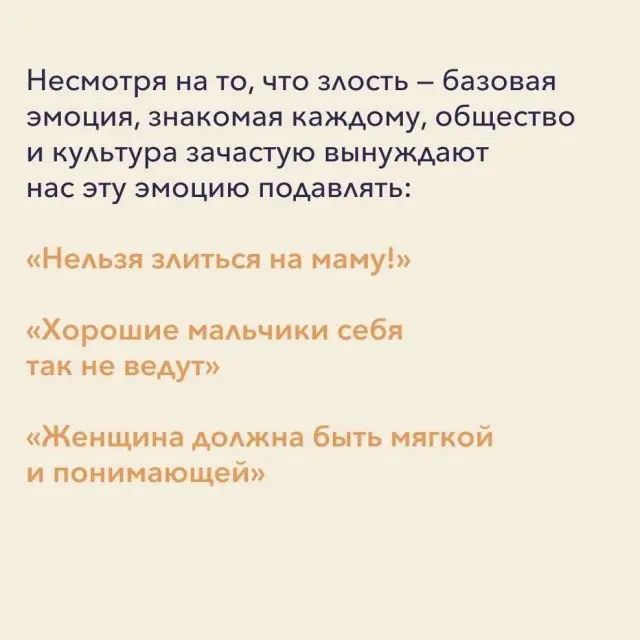 Несмотря на то, что злость – базовая эмоция, знакомая каждому, общество и культура зачастую вынуждают нас эту эмоцию подавлять:

«Нельзя злиться на маму!»

«Хорошие мальчики себя так не ведут»

«Женщина должна быть мягкой и понимающей»